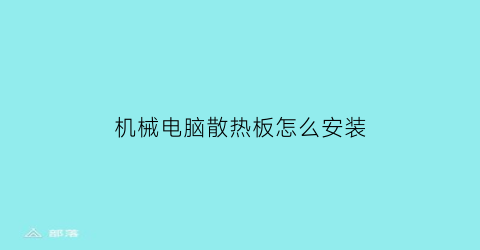 机械电脑散热板怎么安装

部落